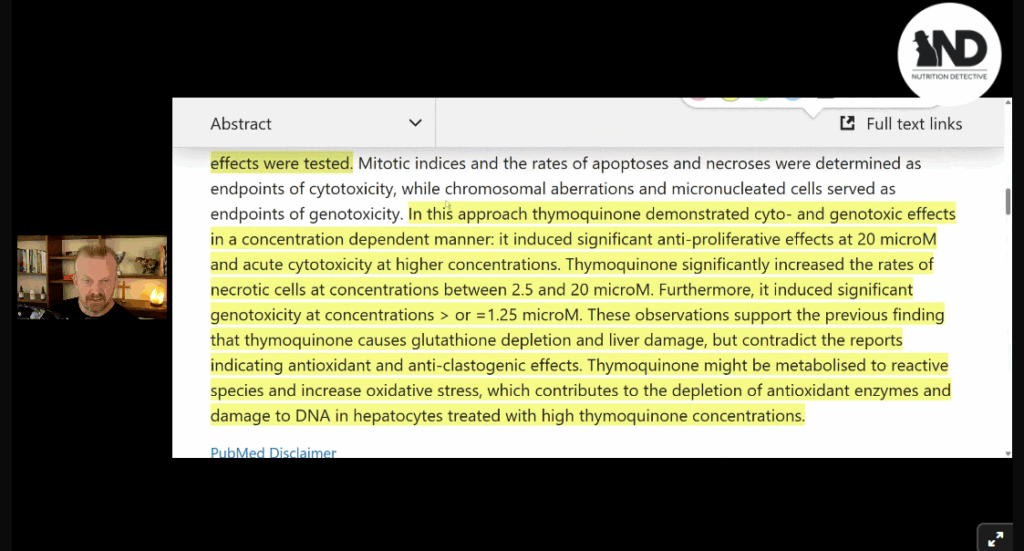 ND
NUTRITION DETECTIVE

Abstract

Full text links

effects were tested. Mitotic indices and the rates of apoptoses and necroses were determined as endpoints of cytotoxicity, while chromosomal aberrations and micronucleated cells served as endpoints of genotoxicity. In this approach thymoquinone demonstrated cyto- and genotoxic effects in a concentration dependent manner: it induced significant anti-proliferative effects at 20 microM and acute cytotoxicity at higher concentrations. Thymoquinone significantly increased the rates of necrotic cells at concentrations between 2.5 and 20 microM. Furthermore, it induced significant genotoxicity at concentrations > or =1.25 microM. These observations support the previous finding that thymoquinone causes glutathione depletion and liver damage, but contradict the reports indicating antioxidant and anti-clastogenic effects. Thymoquinone might be metabolised to reactive species and increase oxidative stress, which contributes to the depletion of antioxidant enzymes and damage to DNA in hepatocytes treated with high thymoquinone concentrations.

PubMed Disclaimer